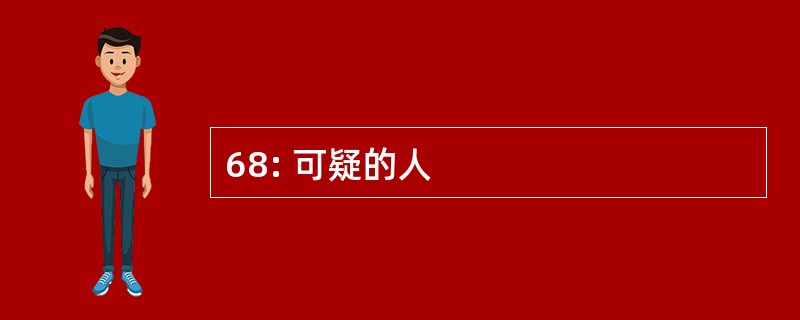 68: 可疑的人